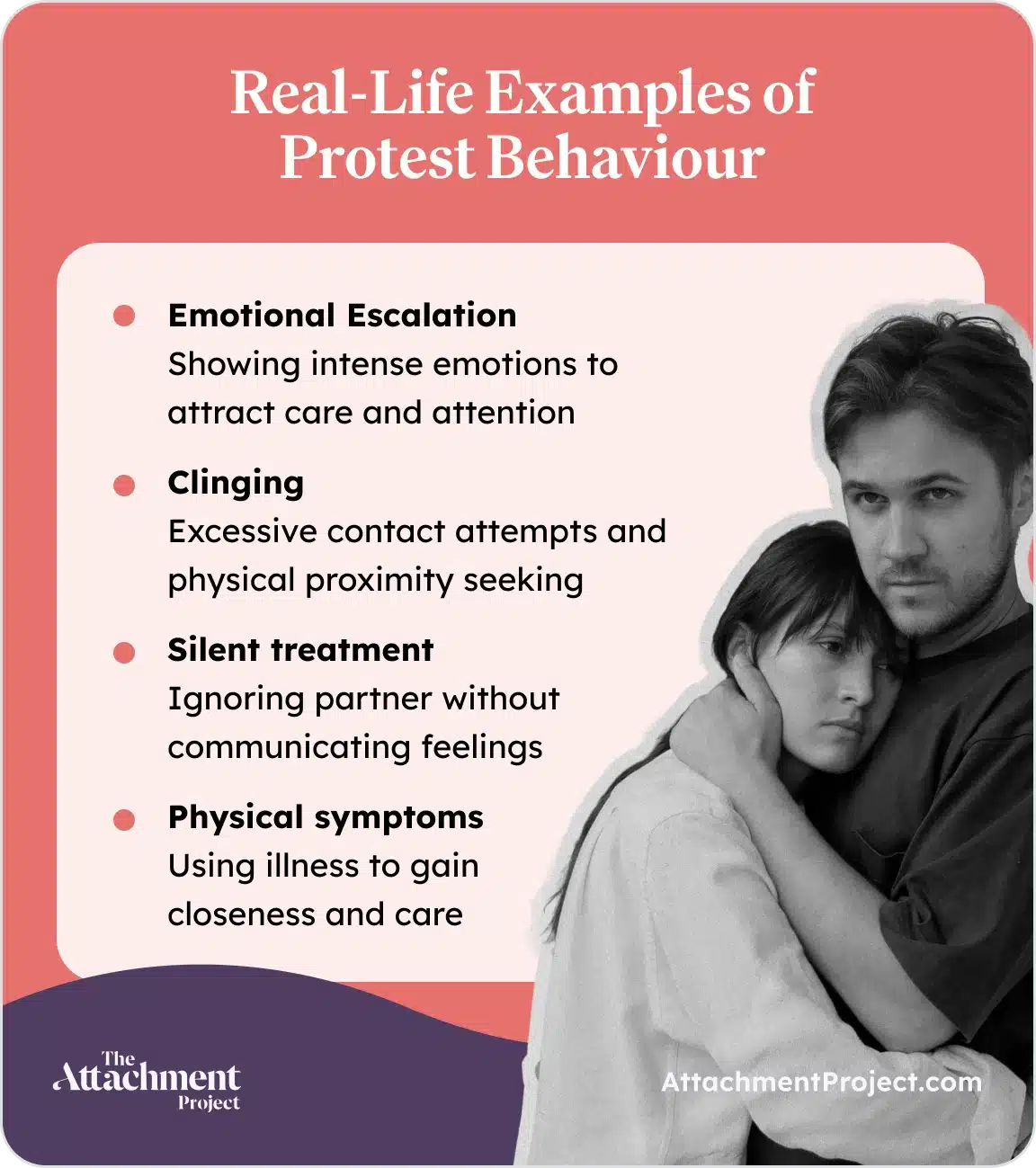 Real-Life Examples of Protest Behaviour

• Emotional Escalation
Showing intense emotions to attract care and attention

• Clinging
Excessive contact attempts and physical proximity seeking

• Silent treatment
Ignoring partner without communicating feelings

• Physical symptoms
Using illness to gain closeness and care

The
Attachment
Project

AttachmentProject.com